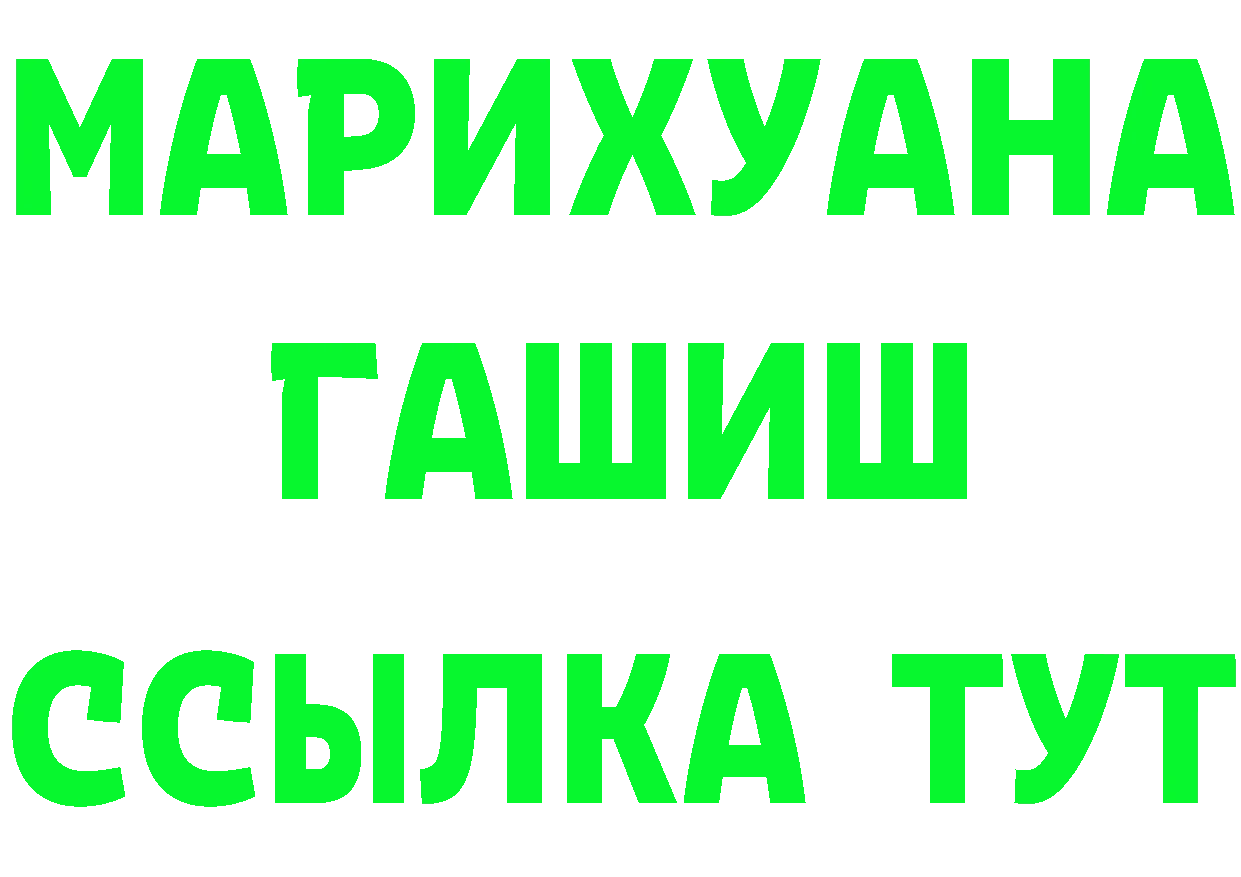 МАРИХУАНА
ГАШИШ
ССЫЛКА ТУТ